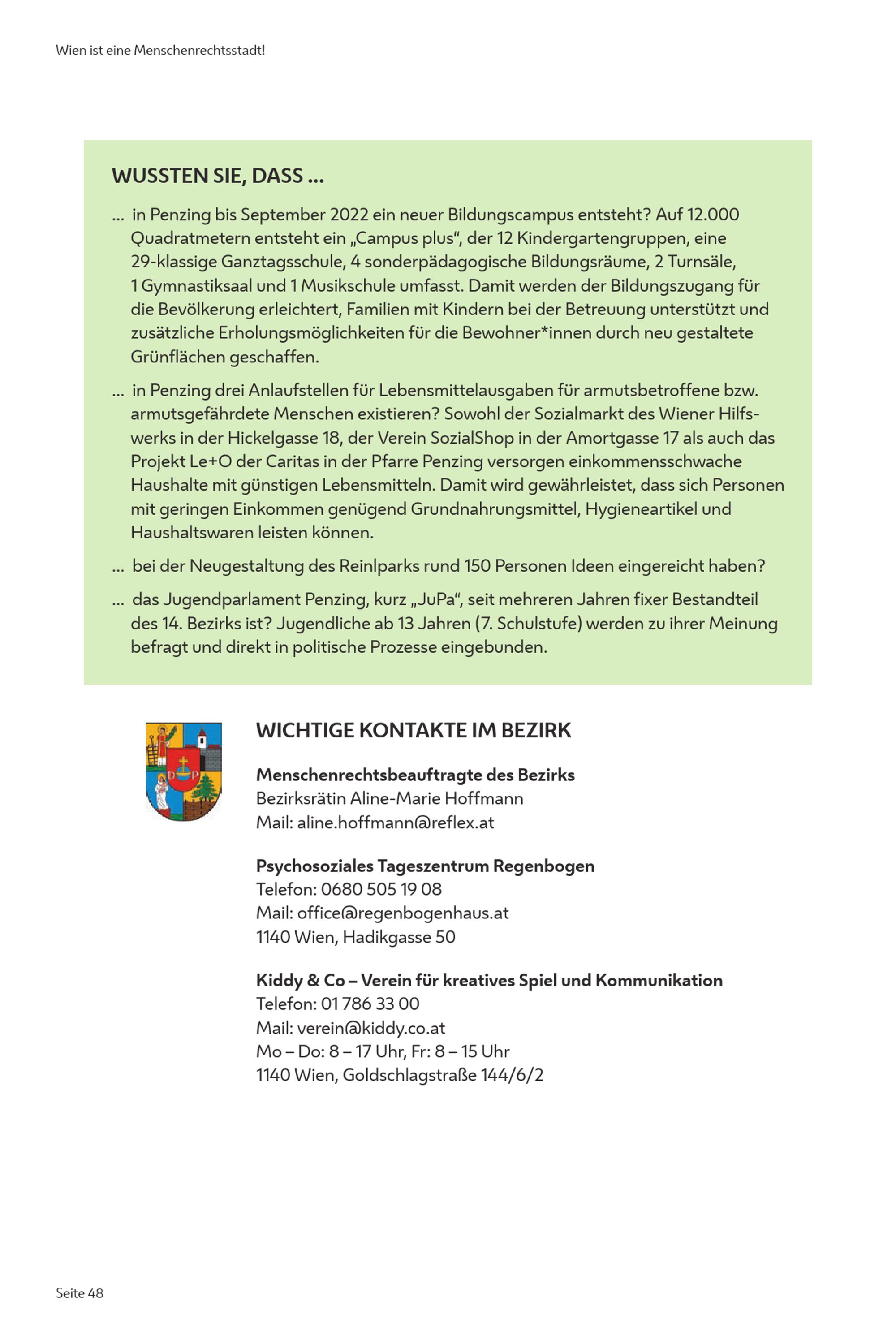 Wien ist eine Menschenrechtsstadt!

WUSSTEN SIE, DASS ...

... in Penzing bis September 2022 ein neuer Bildungscampus entsteht? Auf 12.000 Quadratmetern entsteht ein „Campus plus“, der 12 Kindergartengruppen, eine 29-klassige Ganztagsschule, 4 sonderpädagogische Bildungsräume, 2 Turnsäle, 1 Gymnastiksaal und 1 Musikschule umfasst. Damit werden der Bildungszugang für die Bevölkerung erleichtert, Familien mit Kindern bei der Betreuung unterstützt und zusätzliche Erholungsmöglichkeiten für die Bewohner*innen durch neu gestaltete Grünflächen geschaffen.

... in Penzing drei Anlaufstellen für Lebensmittelausgaben für armutsbetroffene bzw. armutsgefährdete Menschen existieren? Sowohl der Sozialmarkt des Wiener Hilfswerks in der Hickelgasse 18, der Verein SozialShop in der Amortgasse 17 als auch das Projekt Le+O der Caritas in der Pfarre Penzing versorgen einkommensschwache Haushalte mit günstigen Lebensmitteln. Damit wird gewährleistet, dass sich Personen mit geringen Einkommen genügend Grundnahrungsmittel, Hygieneartikel und Haushaltswaren leisten können.

... bei der Neugestaltung des Reinlparks rund 150 Personen Ideen eingereicht haben?

... das Jugendparlament Penzing, kurz „JuPa“, seit mehreren Jahren fixer Bestandteil des 14. Bezirks ist? Jugendliche ab 13 Jahren (7. Schulstufe) werden zu ihrer Meinung befragt und direkt in politische Prozesse eingebunden.

D P

WICHTIGE KONTAKTE IM BEZIRK

Menschenrechtsbeauftragte des Bezirks
Bezirksrätin Aline-Marie Hoffmann
Mail: aline.hoffmann@reflex.at

Psychosoziales Tageszentrum Regenbogen
Telefon: 0680 505 19 08
Mail: office@regenbogenhaus.at
1140 Wien, Hadikgasse 50

Kiddy & Co – Verein für kreatives Spiel und Kommunikation
Telefon: 01 786 33 00
Mail: verein@kiddy.co.at
Mo – Do: 8 – 17 Uhr, Fr: 8 – 15 Uhr
1140 Wien, Goldschlagstraße 144/6/2

Seite 48